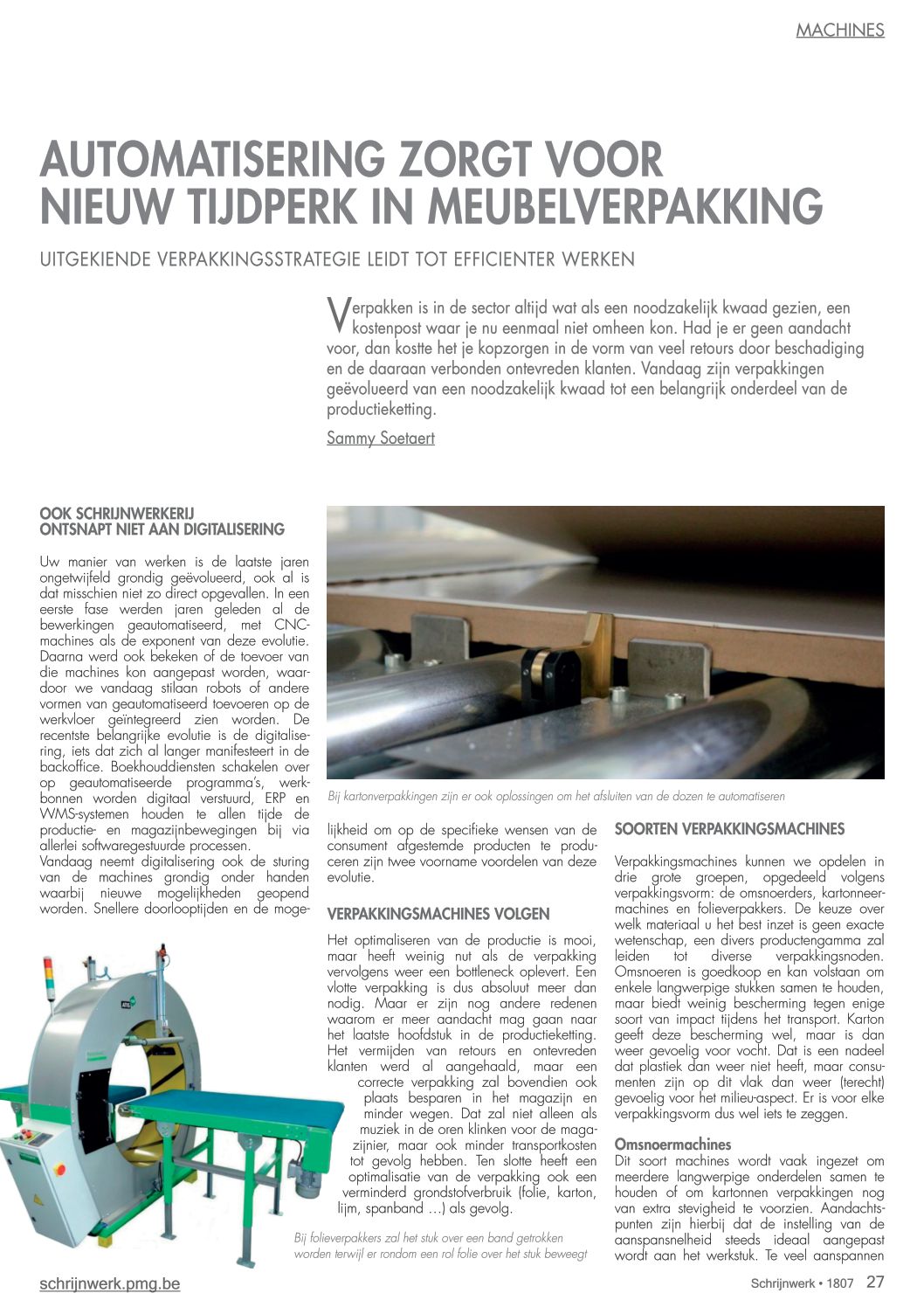 MACHINES

AUTOMATISERING ZORGT VOOR NIEUW TIJDPERK IN MEUBELVERPAKKING

UITGEKIENDE VERPAKKINGSSTRATEGIE LEIDT TOT EFFICIENTER WERKEN

Verpakken is in de sector altijd wat als een noodzakelijk kwaad gezien, een kostenpost waar je nu eenmaal niet omheen kon. Had je er geen aandacht voor, dan kostte het je kopzorgen in de vorm van veel retours door beschadiging en de daaraan verbonden ontevreden klanten. Vandaag zijn verpakkingen geëvolueerd van een noodzakelijk kwaad tot een belangrijk onderdeel van de productieketting.

Sammy Soetaert

OOK SCHRIJNWERKERIJ ONTSNAPT NIET AAN DIGITALISERING

Uw manier van werken is de laatste jaren ongetwijfeld grondig geëvolueerd, ook al is dat misschien niet zo direct opgevallen. In een eerste fase werden jaren geleden al de bewerkingen geautomatiseerd, met CNC-machines als de exponent van deze evolutie. Daarna werd ook bekeken of de toevoer van die machines kon aangepast worden, waardoor we vandaag stilaan robots of andere vormen van geautomatiseerd toevoeren op de werkvloer geïntegreerd zien worden. De recentste belangrijke evolutie is de digitalisering, iets dat zich al langer manifesteert in de backoffice. Boekhouddiensten schakelen over op geautomatiseerde programma's, werkbonnen worden digitaal verstuurd, ERP en WMS-systemen houden te allen tijde de productie- en magazijnbewegingen bij via allerlei softwaregestuurde processen.
Vandaag neemt digitalisering ook de sturing van de machines grondig onder handen waarbij nieuwe mogelijkheden geopend worden. Snellere doorlooptijden en de mogelijkheid om op de specifieke wensen van de consument afgestemde producten te produceren zijn twee voorname voordelen van deze evolutie.

Bij kartonverpakkingen zijn er ook oplossingen om het afsluiten van de dozen te automatiseren

VERPAKKINGSMACHINES VOLGEN

Het optimaliseren van de productie is mooi, maar heeft weinig nut als de verpakking vervolgens weer een bottleneck oplevert. Een vlotte verpakking is dus absoluut meer dan nodig. Maar er zijn nog andere redenen waarom er meer aandacht mag gaan naar het laatste hoofdstuk in de productieketting. Het vermijden van retours en ontevreden klanten werd al aangehaald, maar een correcte verpakking zal bovendien ook plaats besparen in het magazijn en minder wegen. Dat zal niet alleen als muziek in de oren klinken voor de magazijnier, maar ook minder transportkosten tot gevolg hebben. Ten slotte heeft een optimalisatie van de verpakking ook een verminderd grondstofverbruik (folie, karton, lijm, spanband …) als gevolg.

Bij folieverpakkers zal het stuk over een band getrokken worden terwijl er rondom een rol folie over het stuk beweegt

SOORTEN VERPAKKINGSMACHINES

Verpakkingsmachines kunnen we opdelen in drie grote groepen, opgedeeld volgens verpakkingsvorm: de omsnoerders, kartonneermachines en folieverpakkers. De keuze over welk materiaal u het best inzet is geen exacte wetenschap, een divers productengamma zal leiden tot diverse verpakkingsnoden. Omsnoeren is goedkoop en kan volstaan om enkele langwerpige stukken samen te houden, maar biedt weinig bescherming tegen enige soort van impact tijdens het transport. Karton geeft deze bescherming wel, maar is dan weer gevoelig voor vocht. Dat is een nadeel dat plastiek dan weer niet heeft, maar consumenten zijn op dit vlak dan weer (terecht) gevoelig voor het milieu-aspect. Er is voor elke verpakkingsvorm dus wel iets te zeggen.

Omsnoermachines
Dit soort machines wordt vaak ingezet om meerdere langwerpige onderdelen samen te houden of om kartonnen verpakkingen nog van extra stevigheid te voorzien. Aandachtspunten zijn hierbij dat de instelling van de aanspansnelheid steeds ideaal aangepast wordt aan het werkstuk. Te veel aanspannen

schrijnwerk.pmg.be

Schrijnwerk • 1807 27